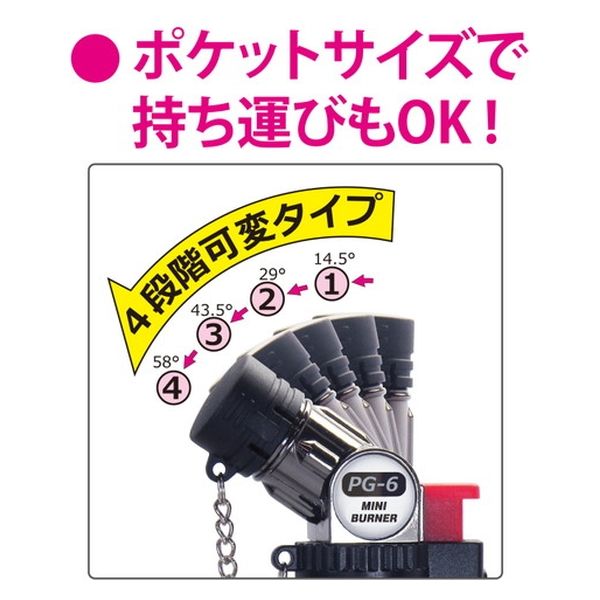 ● ポケットサイズで持ち運びもOK！

4段階可変タイプ

14.5°
①
29°
②
43.5°
③
58°
④

PG-6
MINI BURNER